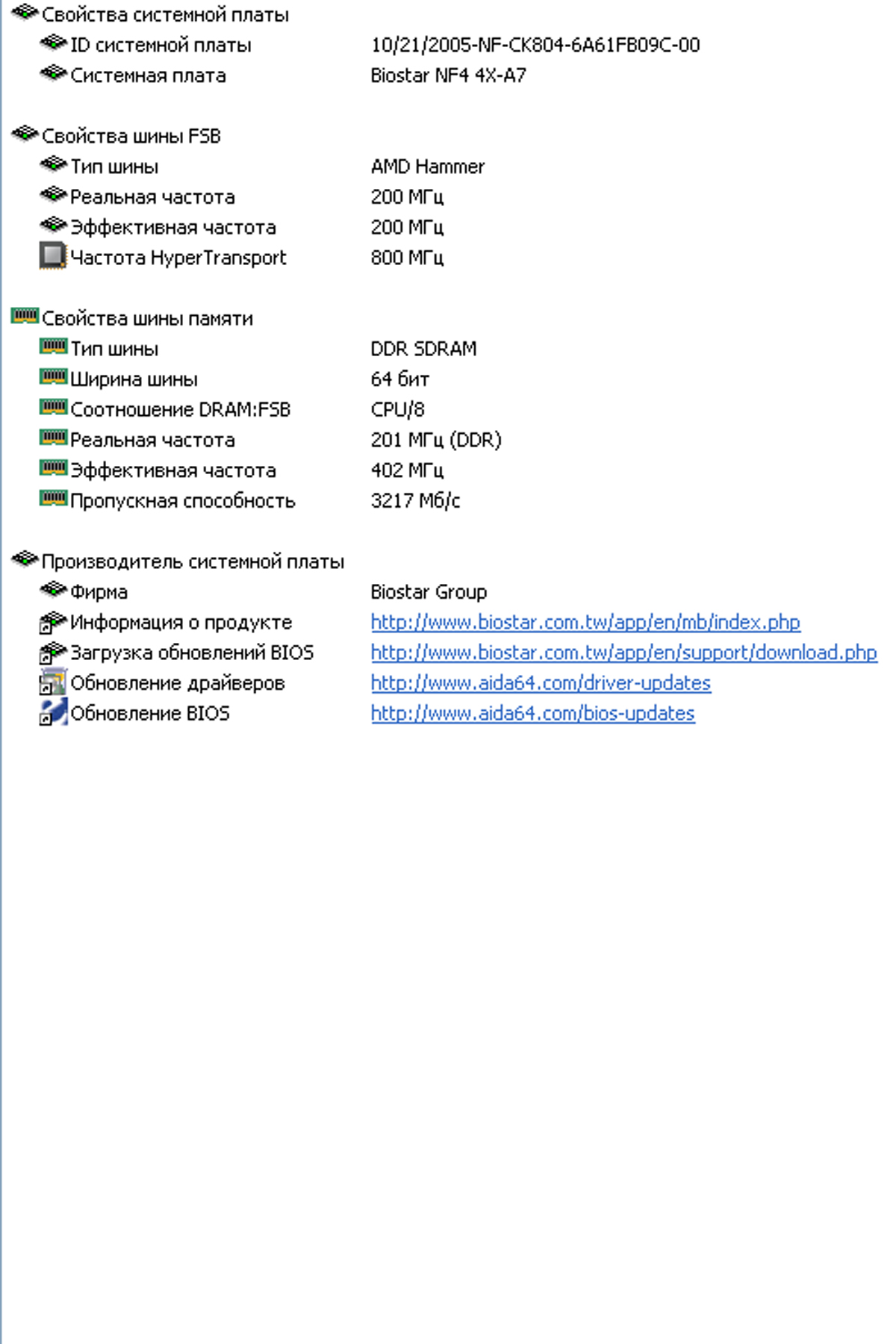 Свойства системной платы
ID системной платы	10/21/2005-NF-CK804-6A61FB09C-00
Системная плата	Biostar NF4 4X-A7

Свойства шины FSB
Тип шины	AMD Hammer
Реальная частота	200 МГц
Эффективная частота	200 МГц
Частота HyperTransport	800 МГц

Свойства шины памяти
Тип шины	DDR SDRAM
Ширина шины	64 бит
Соотношение DRAM:FSB	CPU/8
Реальная частота	201 МГц (DDR)
Эффективная частота	402 МГц
Пропускная способность	3217 Мб/с

Производитель системной платы
Фирма	Biostar Group
Информация о продукте	http://www.biostar.com.tw/app/en/mb/index.php
Загрузка обновлений BIOS	http://www.biostar.com.tw/app/en/support/download.php
Обновление драйверов	http://www.aida64.com/driver-updates
Обновление BIOS	http://www.aida64.com/bios-updates